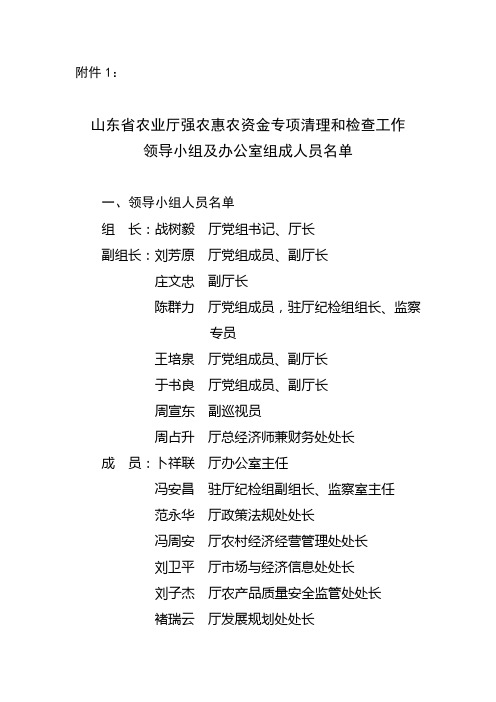 附件 1：

山东省农业厅强农惠农资金专项清理和检查工作
领导小组及办公室组成人员名单

一、领导小组人员名单

组　长：战树毅　厅党组书记、厅长

副组长：刘芳原　厅党组成员、副厅长

庄文忠　副厅长

陈群力　厅党组成员，驻厅纪检组组长、监察专员

王培泉　厅党组成员、副厅长

于书良　厅党组成员、副厅长

周宣东　副巡视员

周占升　厅总经济师兼财务处处长

成　员：卜祥联　厅办公室主任

冯安昌　驻厅纪检组副组长、监察室主任

范永华　厅政策法规处处长

冯周安　厅农村经济经营管理处处长

刘卫平　厅市场与经济信息处处长

刘子杰　厅农产品质量安全监管处处长

褚瑞云　厅发展规划处处长